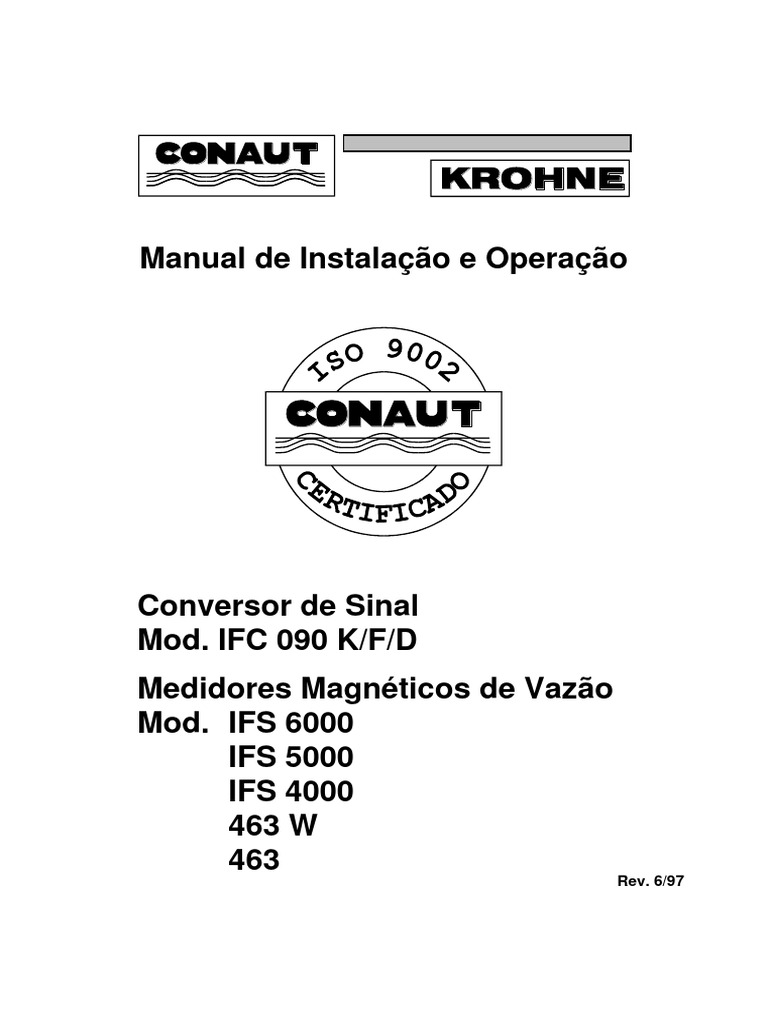 CONAUT

KROHNE

Manual de Instalação e Operação

ISO 9002

CONAUT

CERTIFICADO

Conversor de Sinal
Mod. IFC 090 K/F/D

Medidores Magnéticos de Vazão
Mod. IFS 6000
IFS 5000
IFS 4000
463 W
463

Rev. 6/97